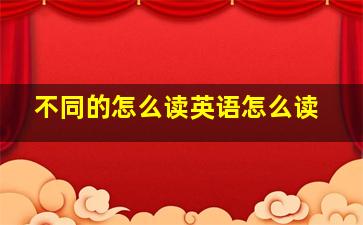 不同的怎么读英语怎么读